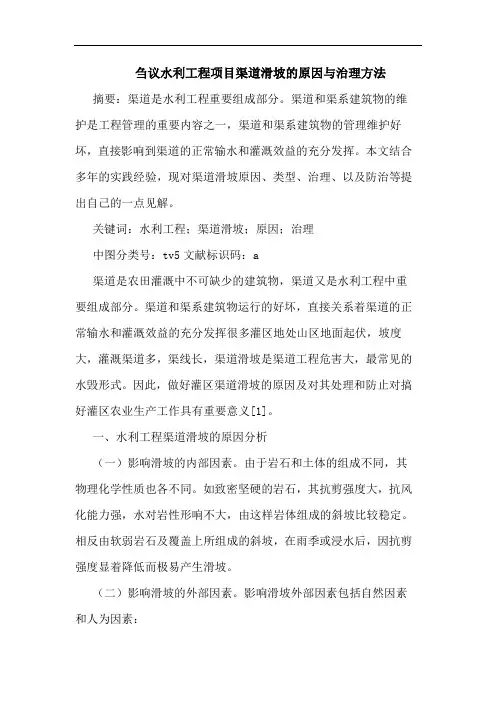 刍议水利工程项目渠道滑坡的原因与治理方法

摘要：渠道是水利工程重要组成部分。渠道和渠系建筑物的维护是工程管理的重要内容之一，渠道和渠系建筑物的管理维护好坏，直接影响到渠道的正常输水和灌溉效益的充分发挥。本文结合多年的实践经验，现对渠道滑坡原因、类型、治理、以及防治等提出自己的一点见解。

关键词：水利工程；渠道滑坡；原因；治理

中图分类号：tv5 文献标识码：a

渠道是农田灌溉中不可缺少的建筑物，渠道又是水利工程中重要组成部分。渠道和渠系建筑物运行的好坏，直接关系着渠道的正常输水和灌溉效益的充分发挥很多灌区地处山区地面起伏，坡度大，灌溉渠道多，渠线长，渠道滑坡是渠道工程危害大，最常见的水毁形式。因此，做好灌区渠道滑坡的原因及对其处理和防止对搞好灌区农业生产工作具有重要意义[1]。

一、水利工程渠道滑坡的原因分析

（一）影响滑坡的内部因素。由于岩石和土体的组成不同，其物理化学性质也各不同。如致密坚硬的岩石，其抗剪强度大，抗风化能力强，水对岩性形响不大，由这样岩体组成的斜坡比较稳定。相反由软弱岩石及覆盖上所组成的斜坡，在雨季或浸水后，因抗剪强度显着降低而极易产生滑坡。

（二）影响滑坡的外部因素。影响滑坡外部因素包括自然因素和人为因素：